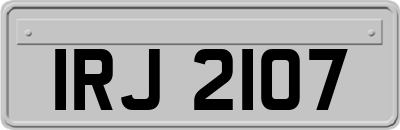 IRJ 2107